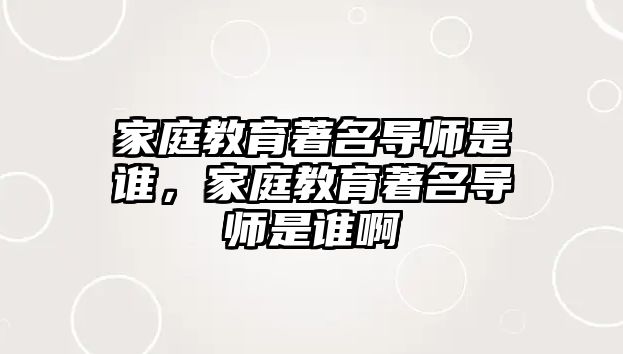 家庭教育著名导师是谁，家庭教育著名导师是谁啊